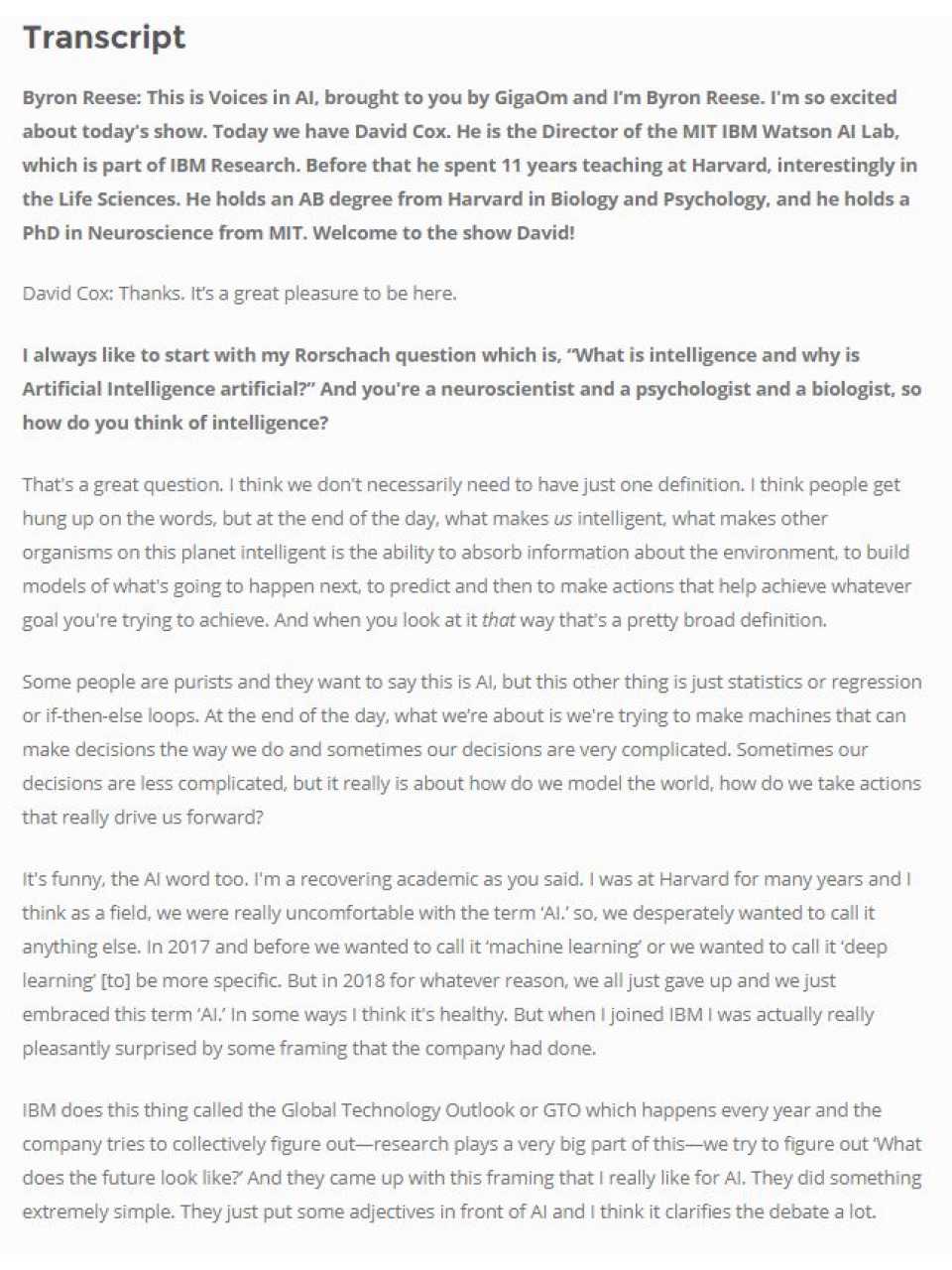 Transcript

Byron Reese: This is Voices in AI, brought to you by GigaOm and I'm Byron Reese. I'm so excited about today's show. Today we have David Cox. He is the Director of the MIT IBM Watson AI Lab, which is part of IBM Research. Before that he spent 11 years teaching at Harvard, interestingly in the Life Sciences. He holds an AB degree from Harvard in Biology and Psychology, and he holds a PhD in Neuroscience from MIT. Welcome to the show David!

David Cox: Thanks. It's a great pleasure to be here.

I always like to start with my Rorschach question which is, "What is intelligence and why is Artificial Intelligence artificial?" And you're a neuroscientist and a psychologist and a biologist, so how do you think of intelligence?

That's a great question. I think we don't necessarily need to have just one definition. I think people get hung up on the words, but at the end of the day, what makes us intelligent, what makes other organisms on this planet intelligent is the ability to absorb information about the environment, to build models of what's going to happen next, to predict and then to make actions that help achieve whatever goal you're trying to achieve. And when you look at it that way that's a pretty broad definition.

Some people are purists and they want to say this is AI, but this other thing is just statistics or regression or if-then-else loops. At the end of the day, what we're about is we're trying to make machines that can make decisions the way we do and sometimes our decisions are very complicated. Sometimes our decisions are less complicated, but it really is about how do we model the world, how do we take actions that really drive us forward?

It's funny, the AI word too. I'm a recovering academic as you said. I was at Harvard for many years and I think as a field, we were really uncomfortable with the term 'AI.' so, we desperately wanted to call it anything else. In 2017 and before we wanted to call it 'machine learning' or we wanted to call it 'deep learning' [to] be more specific. But in 2018 for whatever reason, we all just gave up and we just embraced this term 'AI.' In some ways I think it's healthy. But when I joined IBM I was actually really pleasantly surprised by some framing that the company had done.

IBM does this thing called the Global Technology Outlook or GTO which happens every year and the company tries to collectively figure out—research plays a very big part of this—we try to figure out 'What does the future look like?' And they came up with this framing that I really like for AI. They did something extremely simple. They just put some adjectives in front of AI and I think it clarifies the debate a lot.